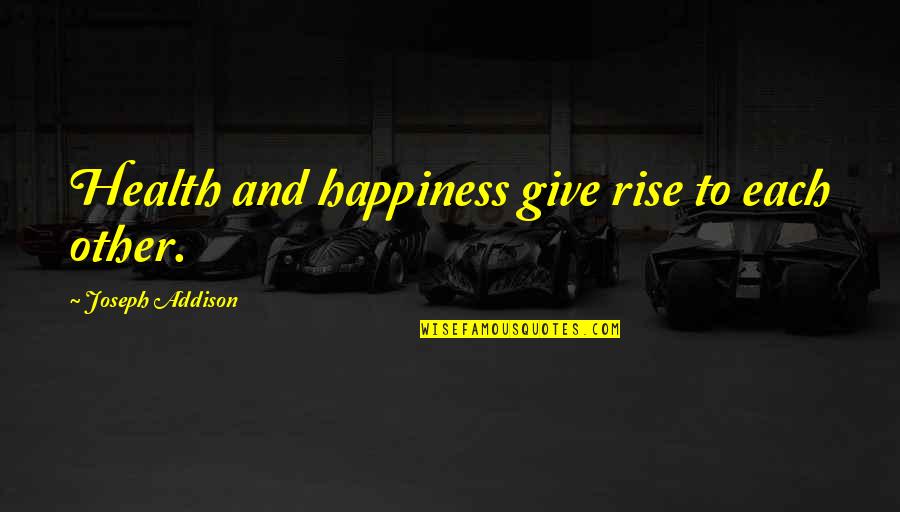 Health and happiness give rise to each other.

~ Joseph Addison

WISEFAMOUSQUOTES.COM